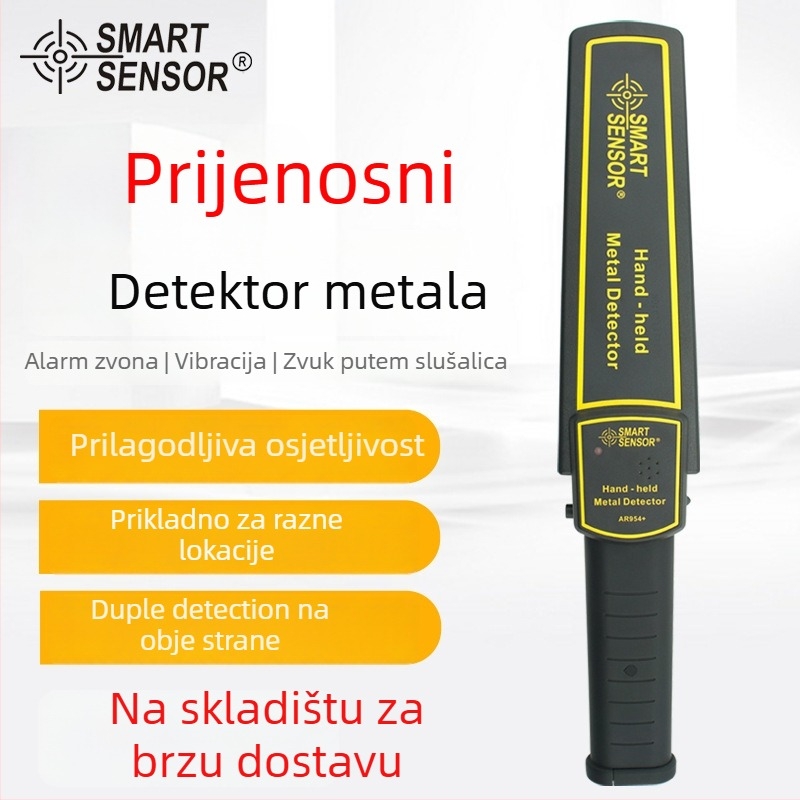 SMART SENSOR®

Prijenosni

Detektor metala

Alarm zvona | Vibracija | Zvuk putem slušalica

Prilagodljiva osjetljivost

Prikladno za razne lokacije

Duple detection na obje strane

Na skladištu za brzu dostavu

SMART SENSOR®

Hand - held Metal Detector

SMART SENSOR

Hand - held Metal Detector

AR954+